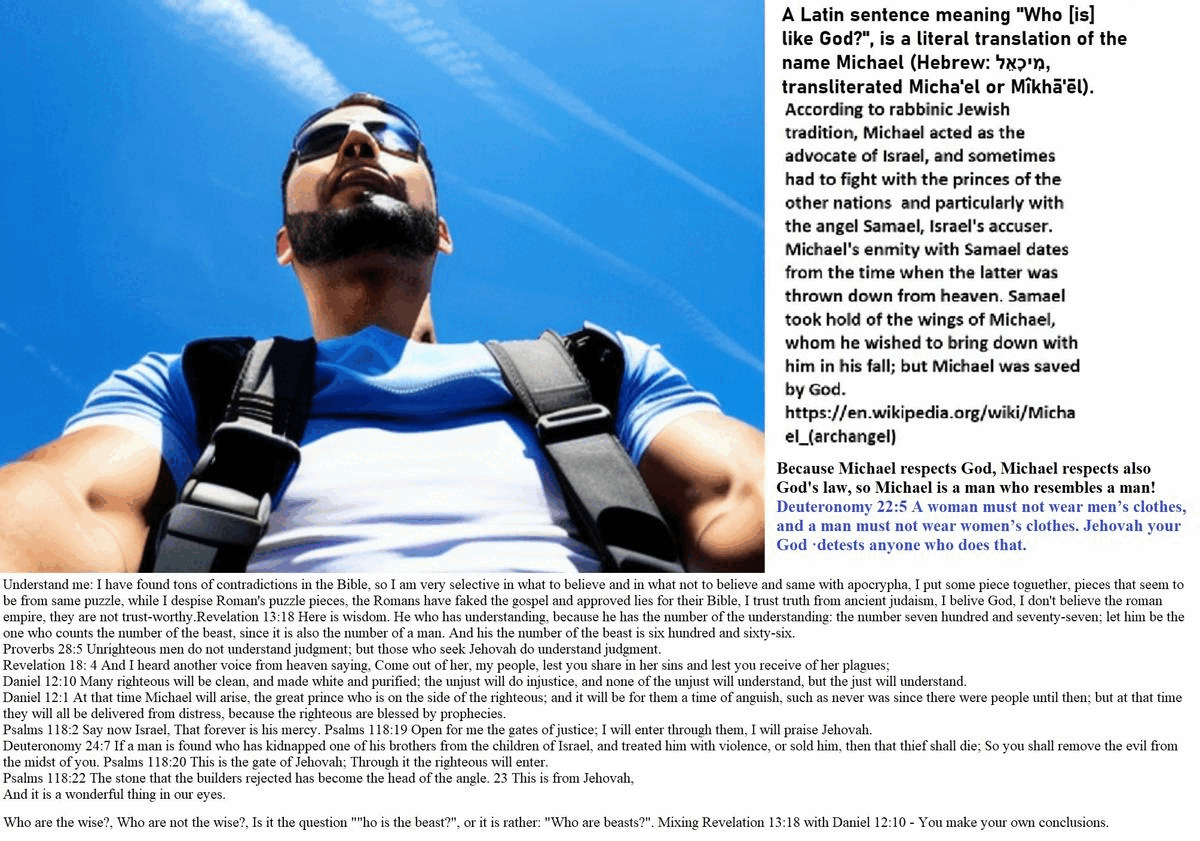 A Latin sentence meaning "Who [is] like God?", is a literal translation of the name Michael (Hebrew: מִיכָאֵל, transliterated Micha'el or Mîkhā'ēl).

According to rabbinic Jewish tradition, Michael acted as the advocate of Israel, and sometimes had to fight with the princes of the other nations and particularly with the angel Samael, Israel's accuser. Michael's enmity with Samael dates from the time when the latter was thrown down from heaven. Samael took hold of the wings of Michael, whom he wished to bring down with him in his fall; but Michael was saved by God.
https://en.wikipedia.org/wiki/Michael_(archangel)

Because Michael respects God, Michael respects also God's law, so Michael is a man who resembles a man!
Deuteronomy 22:5 A woman must not wear men's clothes, and a man must not wear women's clothes. Jehovah your God ·detests anyone who does that.

Understand me: I have found tons of contradictions in the Bible, so I am very selective in what to believe and in what not to believe and same with apocrypha, I put some piece toguether, pieces that seem to be from same puzzle, while I despise Roman's puzzle pieces, the Romans have faked the gospel and approved lies for their Bible, I trust truth from ancient judaism, I belive God, I don't believe the roman empire, they are not trust-worthy.Revelation 13:18 Here is wisdom. He who has understanding, because he has the number of the understanding: the number seven hundred and seventy-seven; let him be the one who counts the number of the beast, since it is also the number of a man. And his the number of the beast is six hundred and sixty-six.
Proverbs 28:5 Unrighteous men do not understand judgment; but those who seek Jehovah do understand judgment.
Revelation 18: 4 And I heard another voice from heaven saying, Come out of her, my people, lest you share in her sins and lest you receive of her plagues;
Daniel 12:10 Many righteous will be clean, and made white and purified; the unjust will do injustice, and none of the unjust will understand, but the just will understand.
Daniel 12:1 At that time Michael will arise, the great prince who is on the side of the righteous; and it will be for them a time of anguish, such as never was since there were people until then; but at that time they will all be delivered from distress, because the righteous are blessed by prophecies.
Psalms 118:2 Say now Israel, That forever is his mercy. Psalms 118:19 Open for me the gates of justice; I will enter through them, I will praise Jehovah.
Deuteronomy 24:7 If a man is found who has kidnapped one of his brothers from the children of Israel, and treated him with violence, or sold him, then that thief shall die; So you shall remove the evil from the midst of you. Psalms 118:20 This is the gate of Jehovah; Through it the righteous will enter.
Psalms 118:22 The stone that the builders rejected has become the head of the angle. 23 This is from Jehovah,
And it is a wonderful thing in our eyes.

Who are the wise?, Who are not the wise?, Is it the question ""ho is the beast?", or it is rather: "Who are beasts?". Mixing Revelation 13:18 with Daniel 12:10 - You make your own conclusions.